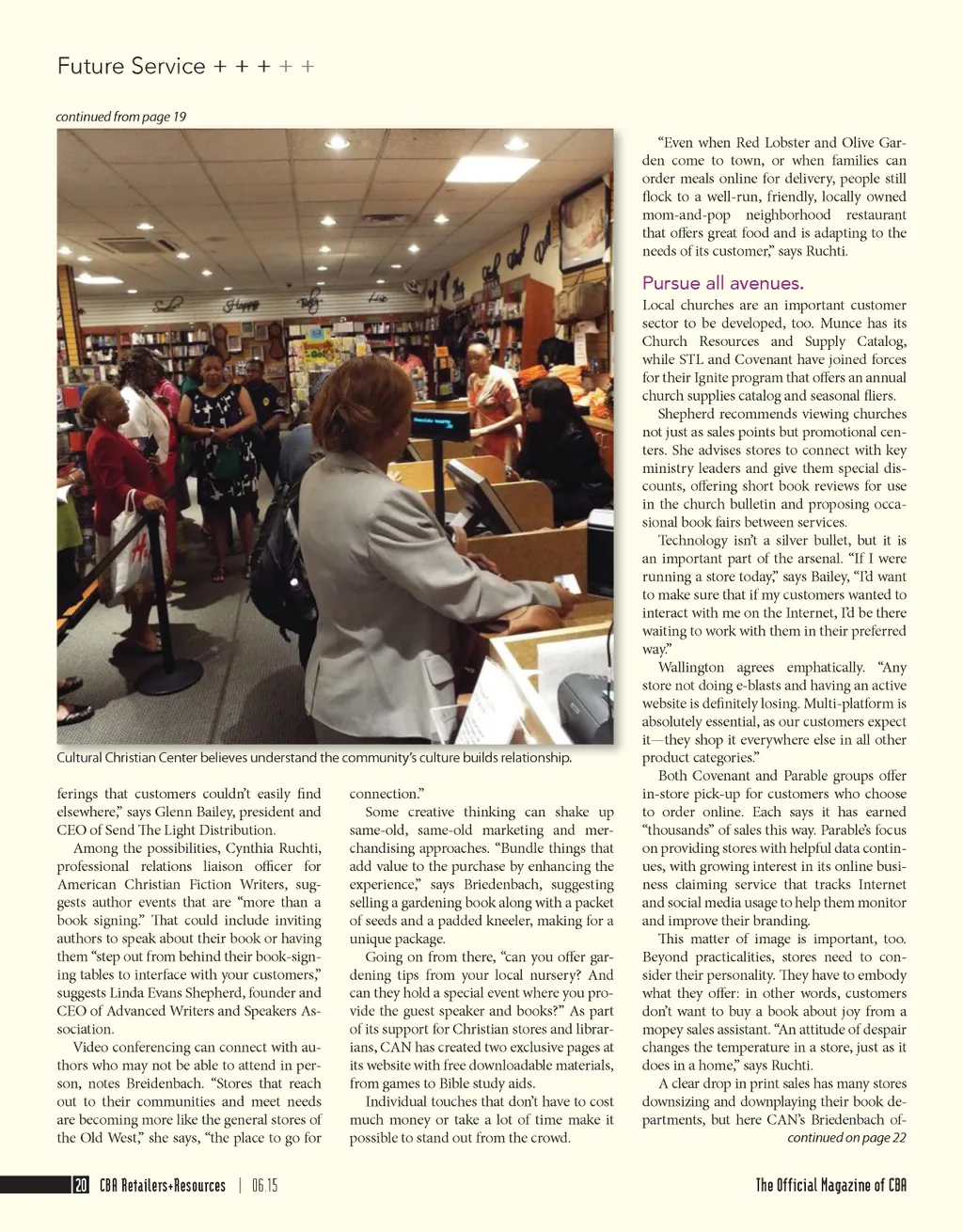 Future Service + + + + +

continued from page 19

Cultural Christian Center believes understand the community's culture builds relationship.

ferings that customers couldn't easily find elsewhere," says Glenn Bailey, president and CEO of Send The Light Distribution.

Among the possibilities, Cynthia Ruchti, professional relations liaison officer for American Christian Fiction Writers, suggests author events that are "more than a book signing." That could include inviting authors to speak about their book or having them "step out from behind their book-signing tables to interface with your customers," suggests Linda Evans Shepherd, founder and CEO of Advanced Writers and Speakers Association.

Video conferencing can connect with authors who may not be able to attend in person, notes Breidenbach. "Stores that reach out to their communities and meet needs are becoming more like the general stores of the Old West," she says, "the place to go for connection."

Some creative thinking can shake up same-old, same-old marketing and merchandising approaches. "Bundle things that add value to the purchase by enhancing the experience," says Briedenbach, suggesting selling a gardening book along with a packet of seeds and a padded kneeler, making for a unique package.

Going on from there, "can you offer gardening tips from your local nursery? And can they hold a special event where you provide the guest speaker and books?" As part of its support for Christian stores and librarians, CAN has created two exclusive pages at its website with free downloadable materials, from games to Bible study aids.

Individual touches that don't have to cost much money or take a lot of time make it possible to stand out from the crowd.

"Even when Red Lobster and Olive Garden come to town, or when families can order meals online for delivery, people still flock to a well-run, friendly, locally owned mom-and-pop neighborhood restaurant that offers great food and is adapting to the needs of its customer," says Ruchti.

Pursue all avenues.

Local churches are an important customer sector to be developed, too. Munce has its Church Resources and Supply Catalog, while STL and Covenant have joined forces for their Ignite program that offers an annual church supplies catalog and seasonal fliers.

Shepherd recommends viewing churches not just as sales points but promotional centers. She advises stores to connect with key ministry leaders and give them special discounts, offering short book reviews for use in the church bulletin and proposing occasional book fairs between services.

Technology isn't a silver bullet, but it is an important part of the arsenal. "If I were running a store today," says Bailey, "I'd want to make sure that if my customers wanted to interact with me on the Internet, I'd be there waiting to work with them in their preferred way."

Wallington agrees emphatically. "Any store not doing e-blasts and having an active website is definitely losing. Multi-platform is absolutely essential, as our customers expect it—they shop it everywhere else in all other product categories."

Both Covenant and Parable groups offer in-store pick-up for customers who choose to order online. Each says it has earned "thousands" of sales this way. Parable's focus on providing stores with helpful data continues, with growing interest in its online business claiming service that tracks Internet and social media usage to help them monitor and improve their branding.

This matter of image is important, too. Beyond practicalities, stores need to consider their personality. They have to embody what they offer: in other words, customers don't want to buy a book about joy from a mopey sales assistant. "An attitude of despair changes the temperature in a store, just as it does in a home," says Ruchti.

A clear drop in print sales has many stores downsizing and downplaying their book departments, but here CAN's Briedenbach of-

continued on page 22

20 CBA Retailers+Resources | 06.15

The Official Magazine of CBA